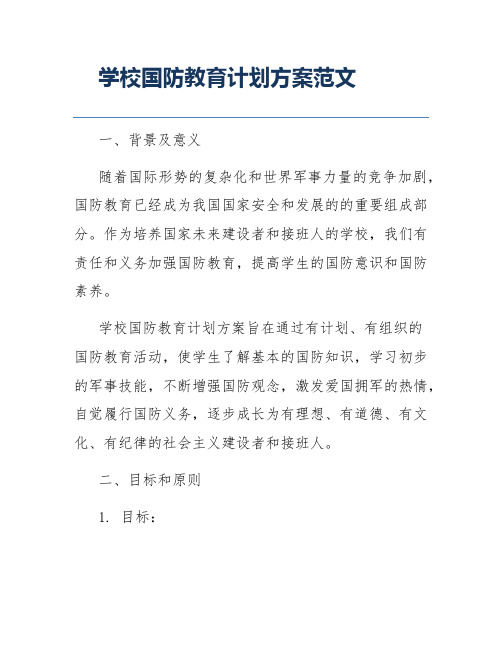 学校国防教育计划方案范文

一、背景及意义

随着国际形势的复杂化和世界军事力量的竞争加剧，国防教育已经成为我国国家安全和发展的的重要组成部分。作为培养国家未来建设者和接班人的学校，我们有责任和义务加强国防教育，提高学生的国防意识和国防素养。

学校国防教育计划方案旨在通过有计划、有组织的国防教育活动，使学生了解基本的国防知识，学习初步的军事技能，不断增强国防观念，激发爱国拥军的热情，自觉履行国防义务，逐步成长为有理想、有道德、有文化、有纪律的社会主义建设者和接班人。

二、目标和原则

1. 目标：